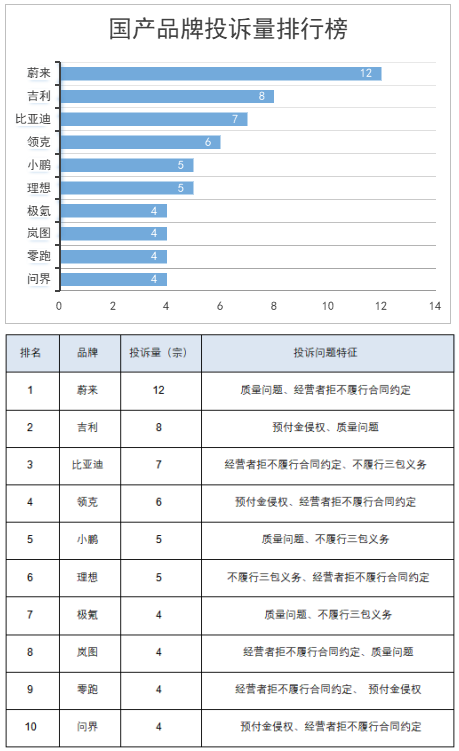 国产品牌投诉量排行榜

蔚来 12
吉利 8
比亚迪 7
领克 6
小鹏 5
理想 5
极氪 4
岚图 4
零跑 4
问界 4

0 2 4 6 8 10 12 14

| 排名 | 品牌 | 投诉量（宗） | 投诉问题特征 |
|---|---|---|---|
| 1 | 蔚来 | 12 | 质量问题、经营者拒不履行合同约定 |
| 2 | 吉利 | 8 | 预付金侵权、质量问题 |
| 3 | 比亚迪 | 7 | 经营者拒不履行合同约定、不履行三包义务 |
| 4 | 领克 | 6 | 预付金侵权、经营者拒不履行合同约定 |
| 5 | 小鹏 | 5 | 质量问题、不履行三包义务 |
| 6 | 理想 | 5 | 不履行三包义务、经营者拒不履行合同约定 |
| 7 | 极氪 | 4 | 质量问题、不履行三包义务 |
| 8 | 岚图 | 4 | 经营者拒不履行合同约定、质量问题 |
| 9 | 零跑 | 4 | 经营者拒不履行合同约定、 预付金侵权 |
| 10 | 问界 | 4 | 预付金侵权、经营者拒不履行合同约定 |